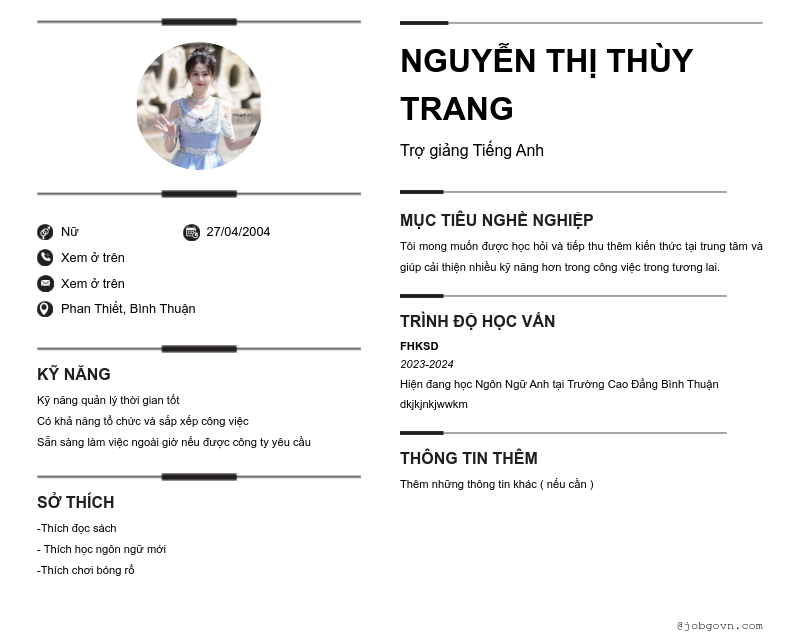 Nữ
27/04/2004
Xem ở trên
Xem ở trên
Phan Thiết, Bình Thuận

KỸ NĂNG

Kỹ năng quản lý thời gian tốt
Có khả năng tổ chức và sắp xếp công việc
Sẵn sàng làm việc ngoài giờ nếu được công ty yêu cầu

SỞ THÍCH

-Thích đọc sách
- Thích học ngôn ngữ mới
-Thích chơi bóng rổ

NGUYỄN THỊ THÙY TRANG

Trợ giảng Tiếng Anh

MỤC TIÊU NGHỀ NGHIỆP

Tôi mong muốn được học hỏi và tiếp thu thêm kiến thức tại trung tâm và giúp cải thiện nhiều kỹ năng hơn trong công việc trong tương lai.

TRÌNH ĐỘ HỌC VẤN

FHKSD
2023-2024
Hiện đang học Ngôn Ngữ Anh tại Trường Cao Đẳng Bình Thuận
dkjkjnkjwwkm

THÔNG TIN THÊM

Thêm những thông tin khác ( nếu cần )

@jobgovn.com